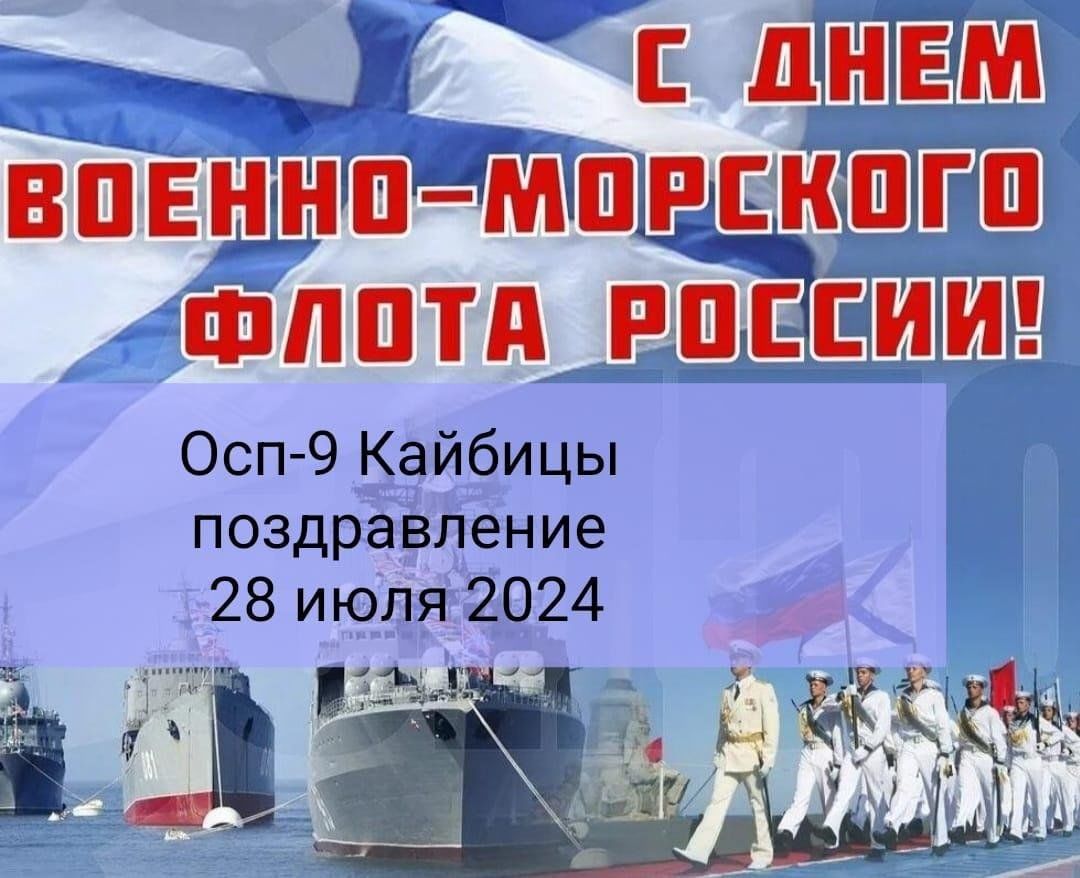 С ДНЕМ ВОЕННО-МОРСКОГО ФЛОТА РОССИИ!

Осп-9 Кайбицы поздравление 28 июля 2024